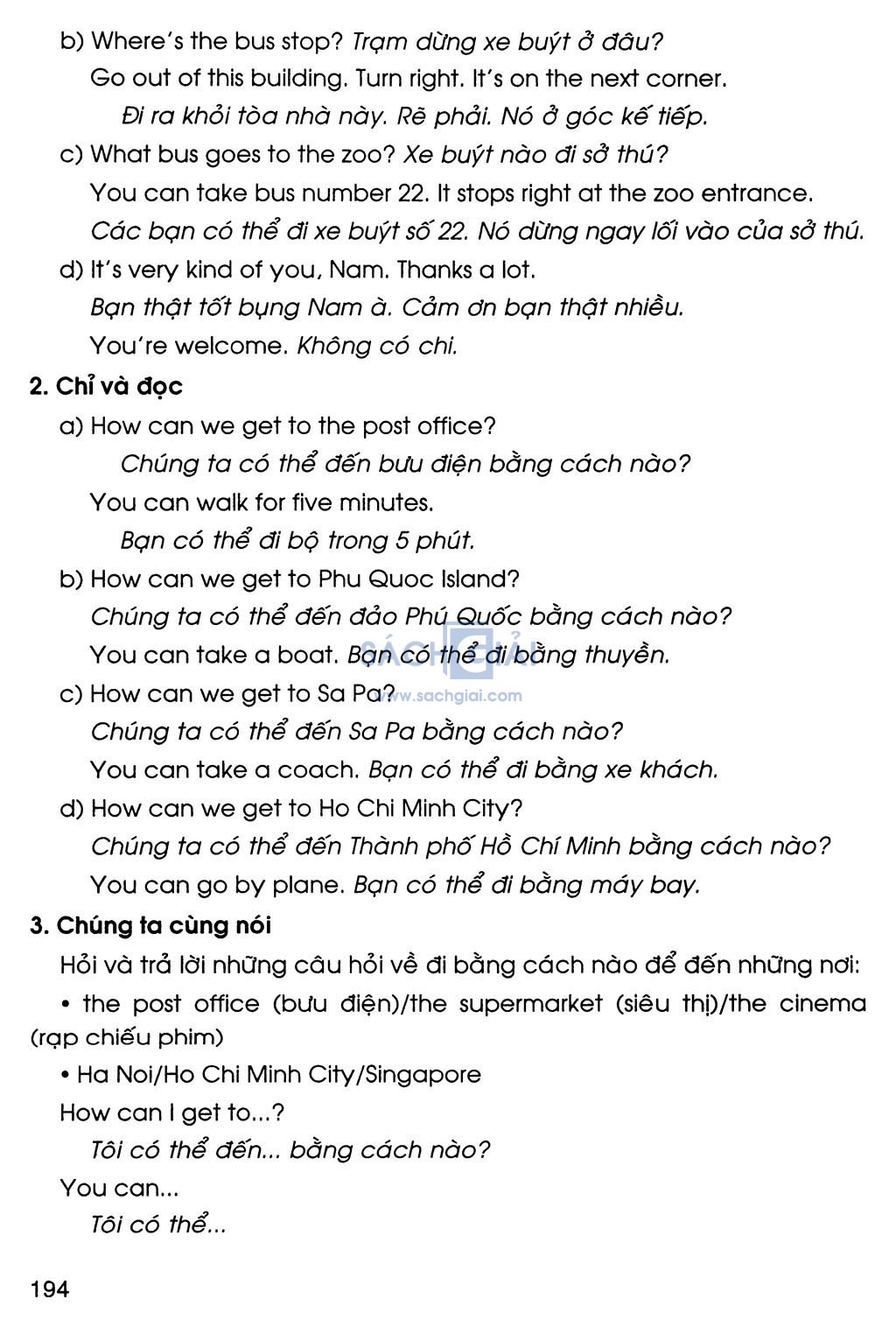 b) Where's the bus stop? Trạm dừng xe buýt ở đâu?

Go out of this building. Turn right. It's on the next corner.

Đi ra khỏi tòa nhà này. Rẽ phải. Nó ở góc kế tiếp.

c) What bus goes to the zoo? Xe buýt nào đi sở thú?

You can take bus number 22. It stops right at the zoo entrance.

Các bạn có thể đi xe buýt số 22. Nó dừng ngay lối vào của sở thú.

d) It's very kind of you, Nam. Thanks a lot.

Bạn thật tốt bụng Nam à. Cảm ơn bạn thật nhiều.

You're welcome. Không có chi.

2. Chỉ và đọc

a) How can we get to the post office?

Chúng ta có thể đến bưu điện bằng cách nào?

You can walk for five minutes.

Bạn có thể đi bộ trong 5 phút.

b) How can we get to Phu Quoc Island?

Chúng ta có thể đến đảo Phú Quốc bằng cách nào?

You can take a boat. Bạn có thể đi bằng thuyền.

SÁCH GIẢI www.sachgiai.com

c) How can we get to Sa Pa?

Chúng ta có thể đến Sa Pa bằng cách nào?

You can take a coach. Bạn có thể đi bằng xe khách.

d) How can we get to Ho Chi Minh City?

Chúng ta có thể đến Thành phố Hồ Chí Minh bằng cách nào?

You can go by plane. Bạn có thể đi bằng máy bay.

3. Chúng ta cùng nói

Hỏi và trả lời những câu hỏi về đi bằng cách nào để đến những nơi:

• the post office (bưu điện)/the supermarket (siêu thị)/the cinema (rạp chiếu phim)

• Ha Noi/Ho Chi Minh City/Singapore

How can I get to...?

Tôi có thể đến... bằng cách nào?

You can...

Tôi có thể...

194